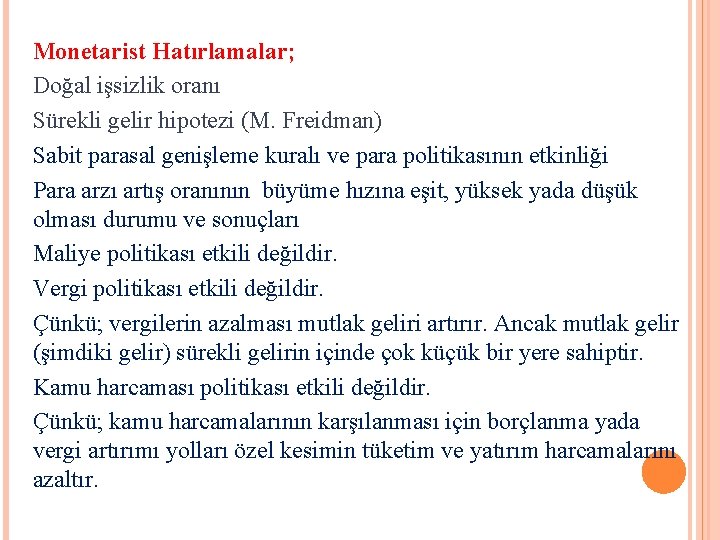 Monetarist Hatırlamalar;

Doğal işsizlik oranı

Sürekli gelir hipotezi (M. Freidman)

Sabit parasal genişleme kuralı ve para politikasının etkinliği

Para arzı artış oranının büyüme hızına eşit, yüksek yada düşük olması durumu ve sonuçları

Maliye politikası etkili değildir.

Vergi politikası etkili değildir.

Çünkü; vergilerin azalması mutlak geliri artırır. Ancak mutlak gelir (şimdiki gelir) sürekli gelirin içinde çok küçük bir yere sahiptir.

Kamu harcaması politikası etkili değildir.

Çünkü; kamu harcamalarının karşılanması için borçlanma yada vergi artırımı yolları özel kesimin tüketim ve yatırım harcamalarını azaltır.